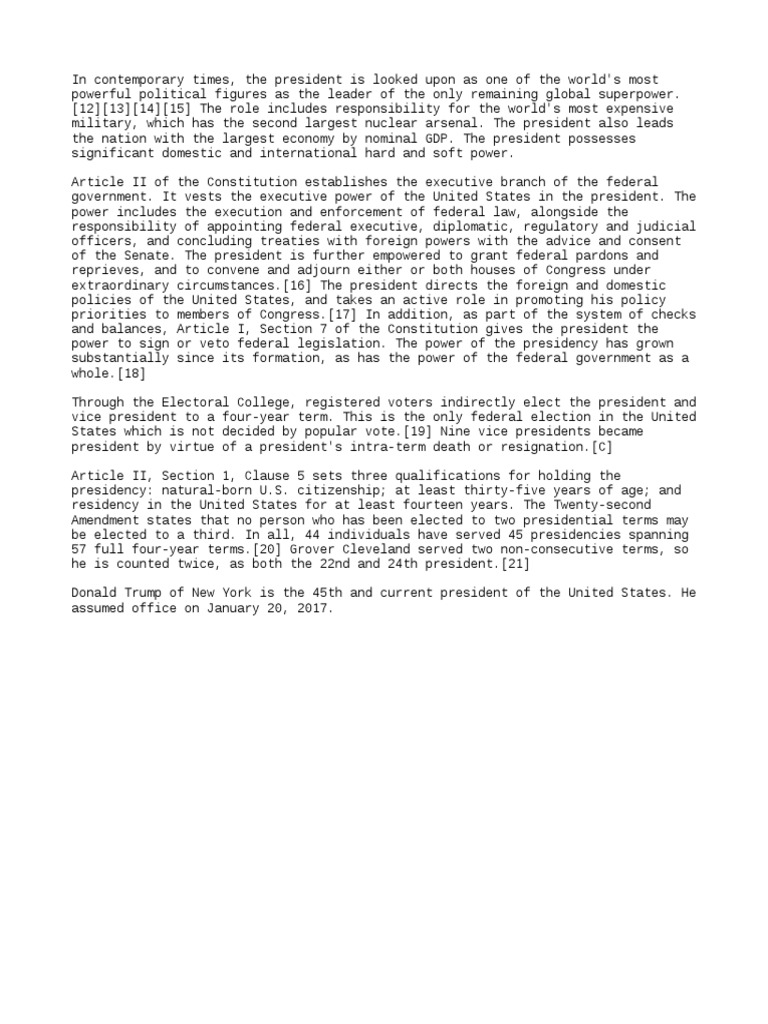 In contemporary times, the president is looked upon as one of the world's most powerful political figures as the leader of the only remaining global superpower.[12][13][14][15] The role includes responsibility for the world's most expensive military, which has the second largest nuclear arsenal. The president also leads the nation with the largest economy by nominal GDP. The president possesses significant domestic and international hard and soft power.

Article II of the Constitution establishes the executive branch of the federal government. It vests the executive power of the United States in the president. The power includes the execution and enforcement of federal law, alongside the responsibility of appointing federal executive, diplomatic, regulatory and judicial officers, and concluding treaties with foreign powers with the advice and consent of the Senate. The president is further empowered to grant federal pardons and reprieves, and to convene and adjourn either or both houses of Congress under extraordinary circumstances.[16] The president directs the foreign and domestic policies of the United States, and takes an active role in promoting his policy priorities to members of Congress.[17] In addition, as part of the system of checks and balances, Article I, Section 7 of the Constitution gives the president the power to sign or veto federal legislation. The power of the presidency has grown substantially since its formation, as has the power of the federal government as a whole.[18]

Through the Electoral College, registered voters indirectly elect the president and vice president to a four-year term. This is the only federal election in the United States which is not decided by popular vote.[19] Nine vice presidents became president by virtue of a president's intra-term death or resignation.[C]

Article II, Section 1, Clause 5 sets three qualifications for holding the presidency: natural-born U.S. citizenship; at least thirty-five years of age; and residency in the United States for at least fourteen years. The Twenty-second Amendment states that no person who has been elected to two presidential terms may be elected to a third. In all, 44 individuals have served 45 presidencies spanning 57 full four-year terms.[20] Grover Cleveland served two non-consecutive terms, so he is counted twice, as both the 22nd and 24th president.[21]

Donald Trump of New York is the 45th and current president of the United States. He assumed office on January 20, 2017.